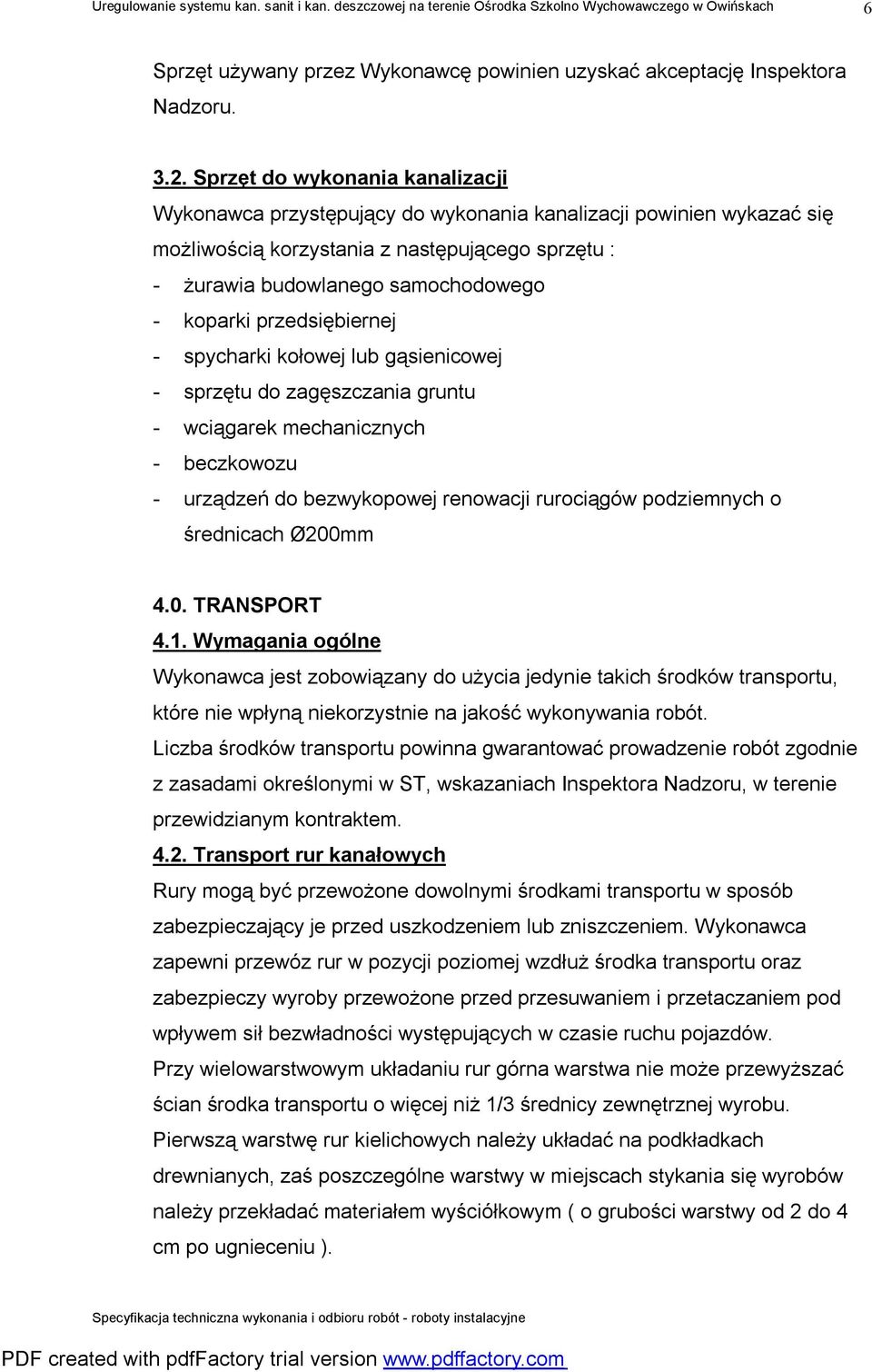 Uregulowanie systemu kan. sanit i kan. deszczowej na terenie Ośrodka Szkolno Wychowawczego w Owińskach 6

Sprzęt używany przez Wykonawcę powinien uzyskać akceptację Inspektora Nadzoru.

3.2. Sprzęt do wykonania kanalizacji
Wykonawca przystępujący do wykonania kanalizacji powinien wykazać się możliwością korzystania z następującego sprzętu :
- żurawia budowlanego samochodowego
- koparki przedsiębiernej
- spycharki kołowej lub gąsienicowej
- sprzętu do zagęszczania gruntu
- wciągarek mechanicznych
- beczkowozu
- urządzeń do bezwykopowej renowacji rurociągów podziemnych o średnicach Ø200mm

4.0. TRANSPORT
4.1. Wymagania ogólne
Wykonawca jest zobowiązany do użycia jedynie takich środków transportu, które nie wpłyną niekorzystnie na jakość wykonywania robót.
Liczba środków transportu powinna gwarantować prowadzenie robót zgodnie z zasadami określonymi w ST, wskazaniach Inspektora Nadzoru, w terenie przewidzianym kontraktem.
4.2. Transport rur kanałowych
Rury mogą być przewożone dowolnymi środkami transportu w sposób zabezpieczający je przed uszkodzeniem lub zniszczeniem. Wykonawca zapewni przewóz rur w pozycji poziomej wzdłuż środka transportu oraz zabezpieczy wyroby przewożone przed przesuwaniem i przetaczaniem pod wpływem sił bezwładności występujących w czasie ruchu pojazdów.
Przy wielowarstwowym układaniu rur górna warstwa nie może przewyższać ścian środka transportu o więcej niż 1/3 średnicy zewnętrznej wyrobu.
Pierwszą warstwę rur kielichowych należy układać na podkładkach drewnianych, zaś poszczególne warstwy w miejscach stykania się wyrobów należy przekładać materiałem wyściółkowym ( o grubości warstwy od 2 do 4 cm po ugnieceniu ).

Specyfikacja techniczna wykonania i odbioru robót - roboty instalacyjne

PDF created with pdfFactory trial version www.pdffactory.com